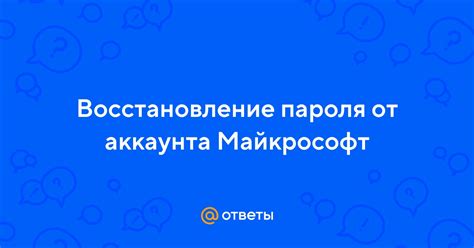 Восстановление пароля от аккаунта Майкрософт

@ ответы